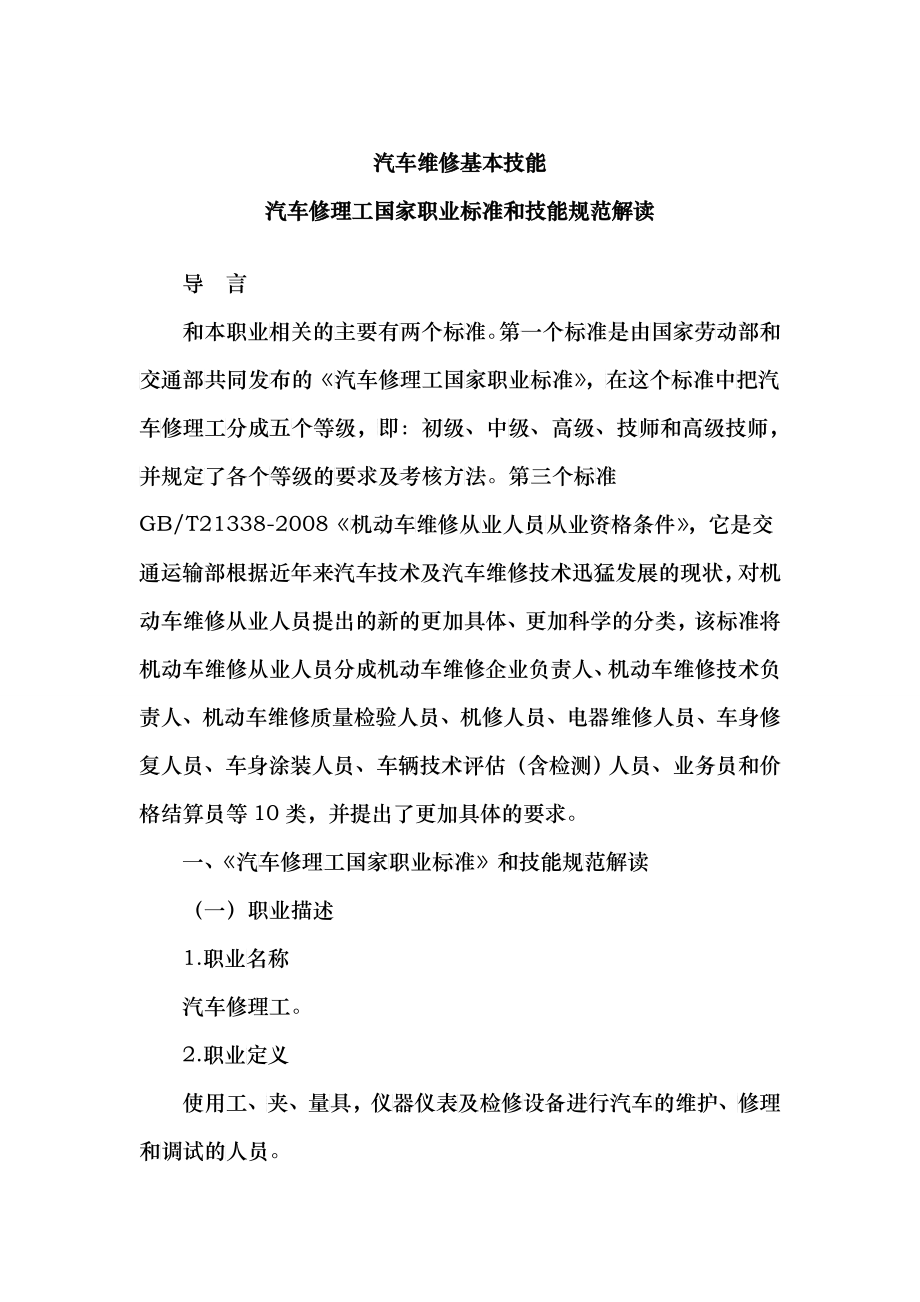 汽车维修基本技能

汽车修理工国家职业标准和技能规范解读

导　言

和本职业相关的主要有两个标准。第一个标准是由国家劳动部和交通部共同发布的《汽车修理工国家职业标准》，在这个标准中把汽车修理工分成五个等级，即：初级、中级、高级、技师和高级技师，并规定了各个等级的要求及考核方法。第三个标准 GB/T21338-2008《机动车维修从业人员从业资格条件》，它是交通运输部根据近年来汽车技术及汽车维修技术迅猛发展的现状，对机动车维修从业人员提出的新的更加具体、更加科学的分类，该标准将机动车维修从业人员分成机动车维修企业负责人、机动车维修技术负责人、机动车维修质量检验人员、机修人员、电器维修人员、车身修复人员、车身涂装人员、车辆技术评估（含检测）人员、业务员和价格结算员等 10 类，并提出了更加具体的要求。

一、《汽车修理工国家职业标准》和技能规范解读

（一）职业描述

1.职业名称

汽车修理工。

2.职业定义

使用工、夹、量具，仪器仪表及检修设备进行汽车的维护、修理和调试的人员。